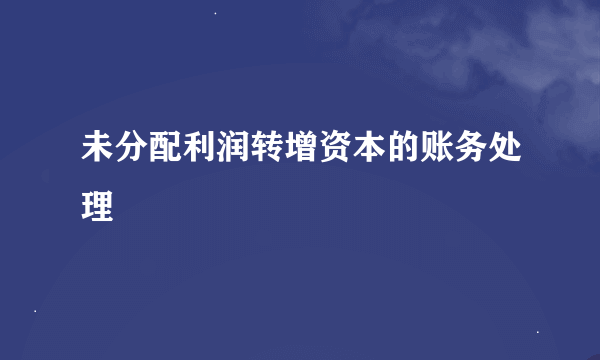 未分配利润转增资本的账务处理